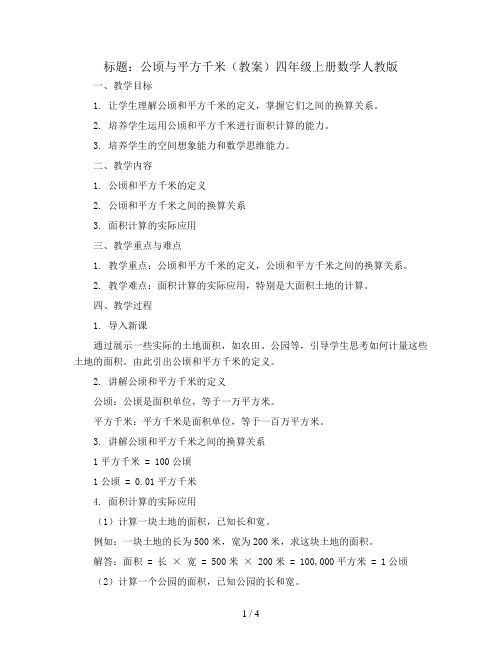 标题：公顷与平方千米（教案）四年级上册数学人教版

一、教学目标

1. 让学生理解公顷和平方千米的定义，掌握它们之间的换算关系。

2. 培养学生运用公顷和平方千米进行面积计算的能力。

3. 培养学生的空间想象能力和数学思维能力。

二、教学内容

1. 公顷和平方千米的定义

2. 公顷和平方千米之间的换算关系

3. 面积计算的实际应用

三、教学重点与难点

1. 教学重点：公顷和平方千米的定义，公顷和平方千米之间的换算关系。

2. 教学难点：面积计算的实际应用，特别是大面积土地的计算。

四、教学过程

1. 导入新课

通过展示一些实际的土地面积，如农田、公园等，引导学生思考如何计量这些土地的面积。由此引出公顷和平方千米的定义。

2. 讲解公顷和平方千米的定义

公顷：公顷是面积单位，等于一万平方米。

平方千米：平方千米是面积单位，等于一百万平方米。

3. 讲解公顷和平方千米之间的换算关系

1 平方千米 = 100 公顷

1 公顷 = 0.01 平方千米

4. 面积计算的实际应用

（1）计算一块土地的面积，已知长和宽。

例如：一块土地的长为 500 米，宽为 200 米，求这块土地的面积。

解答：面积 = 长 × 宽 = 500 米 × 200 米 = 100,000 平方米 = 1 公顷

（2）计算一个公园的面积，已知公园的长和宽。

1 / 4